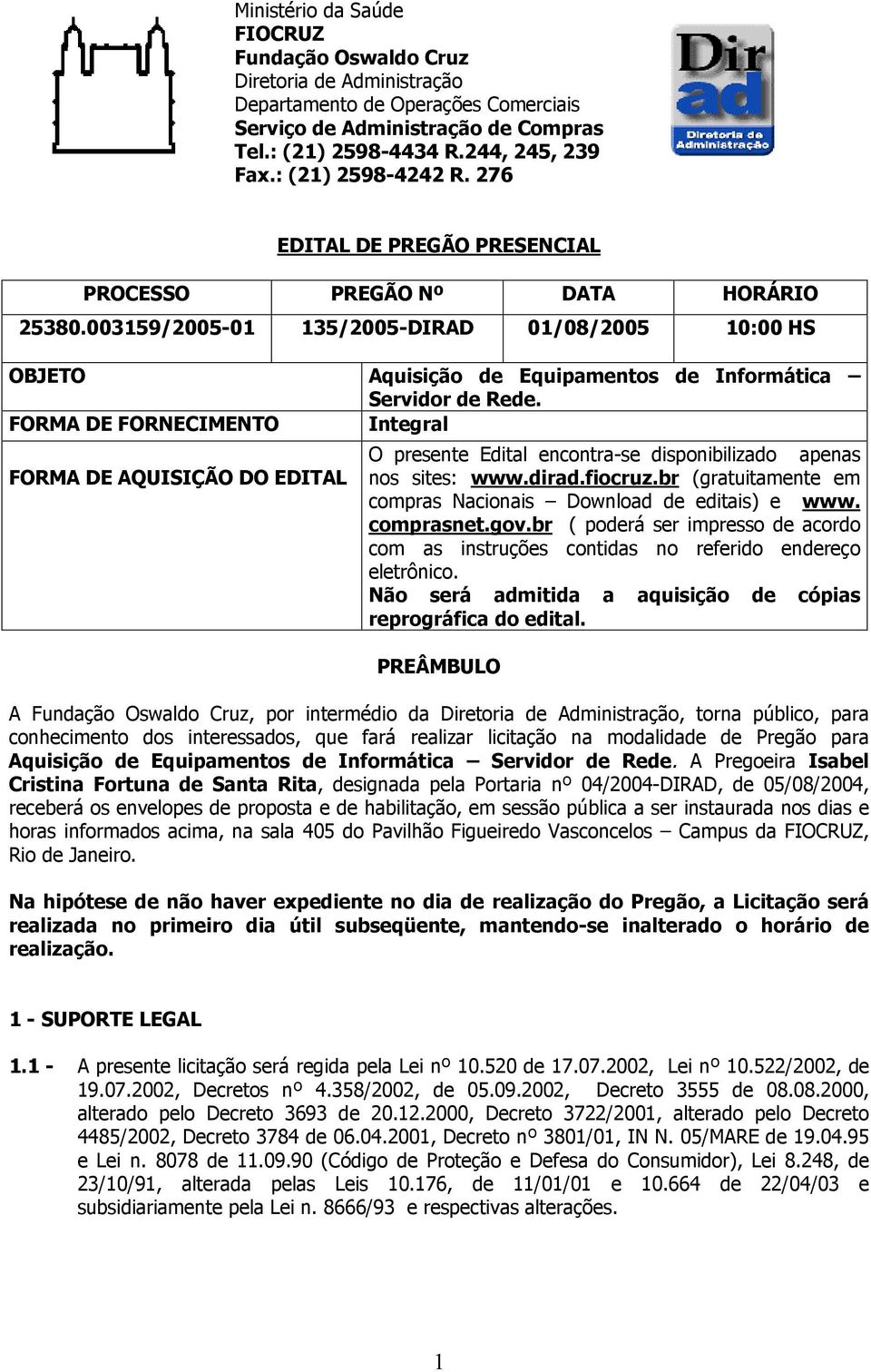 Ministério da Saúde
FIOCRUZ
Fundação Oswaldo Cruz
Diretoria de Administração
Departamento de Operações Comerciais
Serviço de Administração de Compras
Tel.: (21) 2598-4434 R.244, 245, 239
Fax.: (21) 2598-4242 R. 276

Dir ad
Diretoria de Administração

EDITAL DE PREGÃO PRESENCIAL

| PROCESSO | PREGÃO Nº | DATA | HORÁRIO |
|---|---|---|---|
| 25380.003159/2005-01 | 135/2005-DIRAD | 01/08/2005 | 10:00 HS |

| OBJETO | Aquisição de Equipamentos de Informática – Servidor de Rede. |
|---|---|
| FORMA DE FORNECIMENTO | Integral |
| FORMA DE AQUISIÇÃO DO EDITAL | O presente Edital encontra-se disponibilizado apenas nos sites: www.dirad.fiocruz.br (gratuitamente em compras Nacionais – Download de editais) e www. comprasnet.gov.br ( poderá ser impresso de acordo com as instruções contidas no referido endereço eletrônico. Não será admitida a aquisição de cópias reprográfica do edital. |

PREÂMBULO

A Fundação Oswaldo Cruz, por intermédio da Diretoria de Administração, torna público, para conhecimento dos interessados, que fará realizar licitação na modalidade de Pregão para Aquisição de Equipamentos de Informática – Servidor de Rede. A Pregoeira Isabel Cristina Fortuna de Santa Rita, designada pela Portaria nº 04/2004-DIRAD, de 05/08/2004, receberá os envelopes de proposta e de habilitação, em sessão pública a ser instaurada nos dias e horas informados acima, na sala 405 do Pavilhão Figueiredo Vasconcelos – Campus da FIOCRUZ, Rio de Janeiro.

Na hipótese de não haver expediente no dia de realização do Pregão, a Licitação será realizada no primeiro dia útil subseqüente, mantendo-se inalterado o horário de realização.

1 - SUPORTE LEGAL

1.1 - A presente licitação será regida pela Lei nº 10.520 de 17.07.2002, Lei nº 10.522/2002, de 19.07.2002, Decretos nº 4.358/2002, de 05.09.2002, Decreto 3555 de 08.08.2000, alterado pelo Decreto 3693 de 20.12.2000, Decreto 3722/2001, alterado pelo Decreto 4485/2002, Decreto 3784 de 06.04.2001, Decreto nº 3801/01, IN N. 05/MARE de 19.04.95 e Lei n. 8078 de 11.09.90 (Código de Proteção e Defesa do Consumidor), Lei 8.248, de 23/10/91, alterada pelas Leis 10.176, de 11/01/01 e 10.664 de 22/04/03 e subsidiariamente pela Lei n. 8666/93 e respectivas alterações.

1